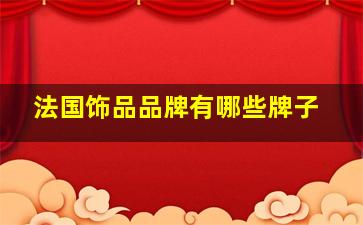 法国饰品品牌有哪些牌子